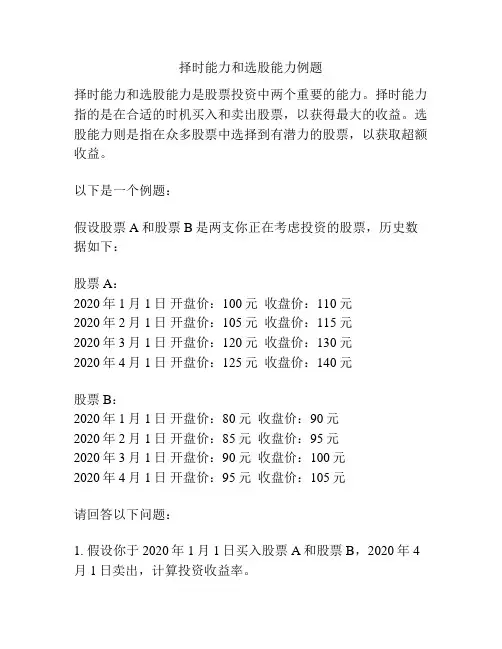 择时能力和选股能力例题

择时能力和选股能力是股票投资中两个重要的能力。择时能力指的是在合适的时机买入和卖出股票，以获得最大的收益。选股能力则是指在众多股票中选择到有潜力的股票，以获取超额收益。

以下是一个例题：

假设股票 A 和股票 B 是两支你正在考虑投资的股票，历史数据如下：

股票 A：
2020 年 1 月 1 日 开盘价：100 元 收盘价：110 元
2020 年 2 月 1 日 开盘价：105 元 收盘价：115 元
2020 年 3 月 1 日 开盘价：120 元 收盘价：130 元
2020 年 4 月 1 日 开盘价：125 元 收盘价：140 元

股票 B：
2020 年 1 月 1 日 开盘价：80 元 收盘价：90 元
2020 年 2 月 1 日 开盘价：85 元 收盘价：95 元
2020 年 3 月 1 日 开盘价：90 元 收盘价：100 元
2020 年 4 月 1 日 开盘价：95 元 收盘价：105 元

请回答以下问题：

1. 假设你于 2020 年 1 月 1 日买入股票 A 和股票 B，2020 年 4 月 1 日卖出，计算投资收益率。